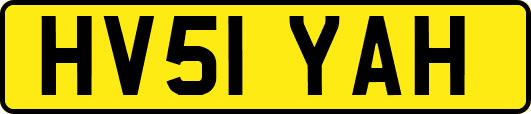 HV51 YAH